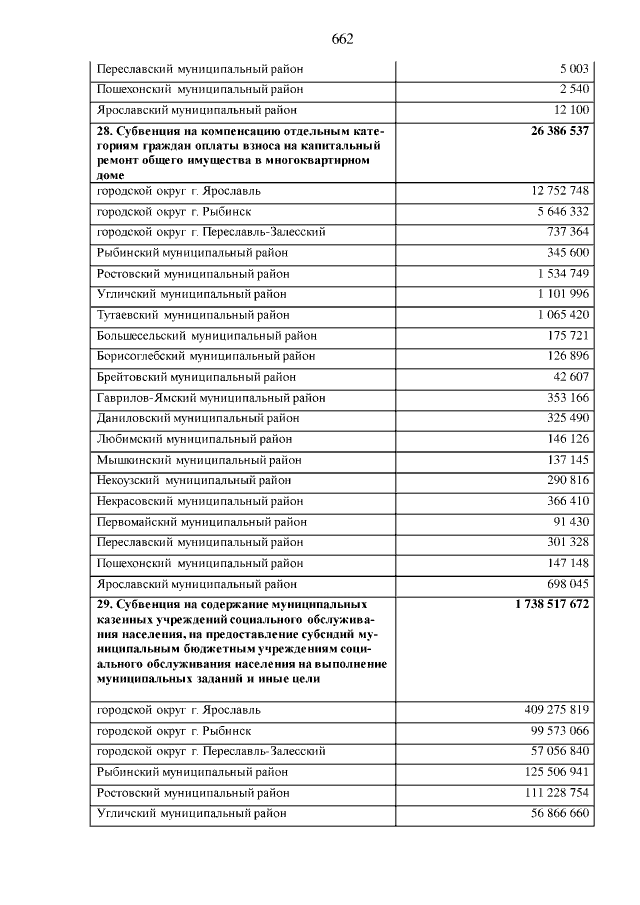 662

| Переславский муниципальный район | 5 003 |
|---|---|
| Пошехонский муниципальный район | 2 540 |
| Ярославский муниципальный район | 12 100 |
| 28. Субвенция на компенсацию отдельным категориям граждан оплаты взноса на капитальный ремонт общего имущества в многоквартирном доме | 26 386 537 |
| городской округ г. Ярославль | 12 752 748 |
| городской округ г. Рыбинск | 5 646 332 |
| городской округ г. Переславль-Залесский | 737 364 |
| Рыбинский муниципальный район | 345 600 |
| Ростовский муниципальный район | 1 534 749 |
| Угличский муниципальный район | 1 101 996 |
| Тутаевский муниципальный район | 1 065 420 |
| Большесельский муниципальный район | 175 721 |
| Борисоглебский муниципальный район | 126 896 |
| Брейтовский муниципальный район | 42 607 |
| Гаврилов-Ямский муниципальный район | 353 166 |
| Даниловский муниципальный район | 325 490 |
| Любимский муниципальный район | 146 126 |
| Мышкинский муниципальный район | 137 145 |
| Некоузский муниципальный район | 290 816 |
| Некрасовский муниципальный район | 366 410 |
| Первомайский муниципальный район | 91 430 |
| Переславский муниципальный район | 301 328 |
| Пошехонский муниципальный район | 147 148 |
| Ярославский муниципальный район | 698 045 |
| 29. Субвенция на содержание муниципальных казенных учреждений социального обслуживания населения, на предоставление субсидий муниципальным бюджетным учреждениям социального обслуживания населения на выполнение муниципальных заданий и иные цели | 1 738 517 672 |
| городской округ г. Ярославль | 409 275 819 |
| городской округ г. Рыбинск | 99 573 066 |
| городской округ г. Переславль-Залесский | 57 056 840 |
| Рыбинский муниципальный район | 125 506 941 |
| Ростовский муниципальный район | 111 228 754 |
| Угличский муниципальный район | 56 866 660 |